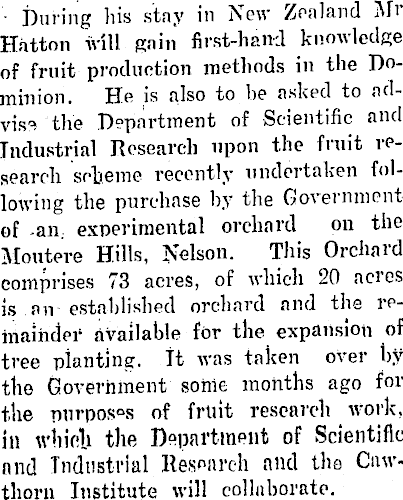 During his stay in New Zealand Mr Hatton will gain first-hand knowledge of fruit production methods in the Dominion. He is also to be asked to advise the Department of Scientific and Industrial Research upon the fruit research scheme recently undertaken following the purchase by the Government of an experimental orchard on the Moutere Hills, Nelson. This Orchard comprises 73 acres, of which 20 acres is an established orchard and the remainder available for the expansion of tree planting. It was taken over by the Government some months ago for the purposes of fruit research work, in which the Department of Scientific and Industrial Research and the Cawthorn Institute will collaborate.